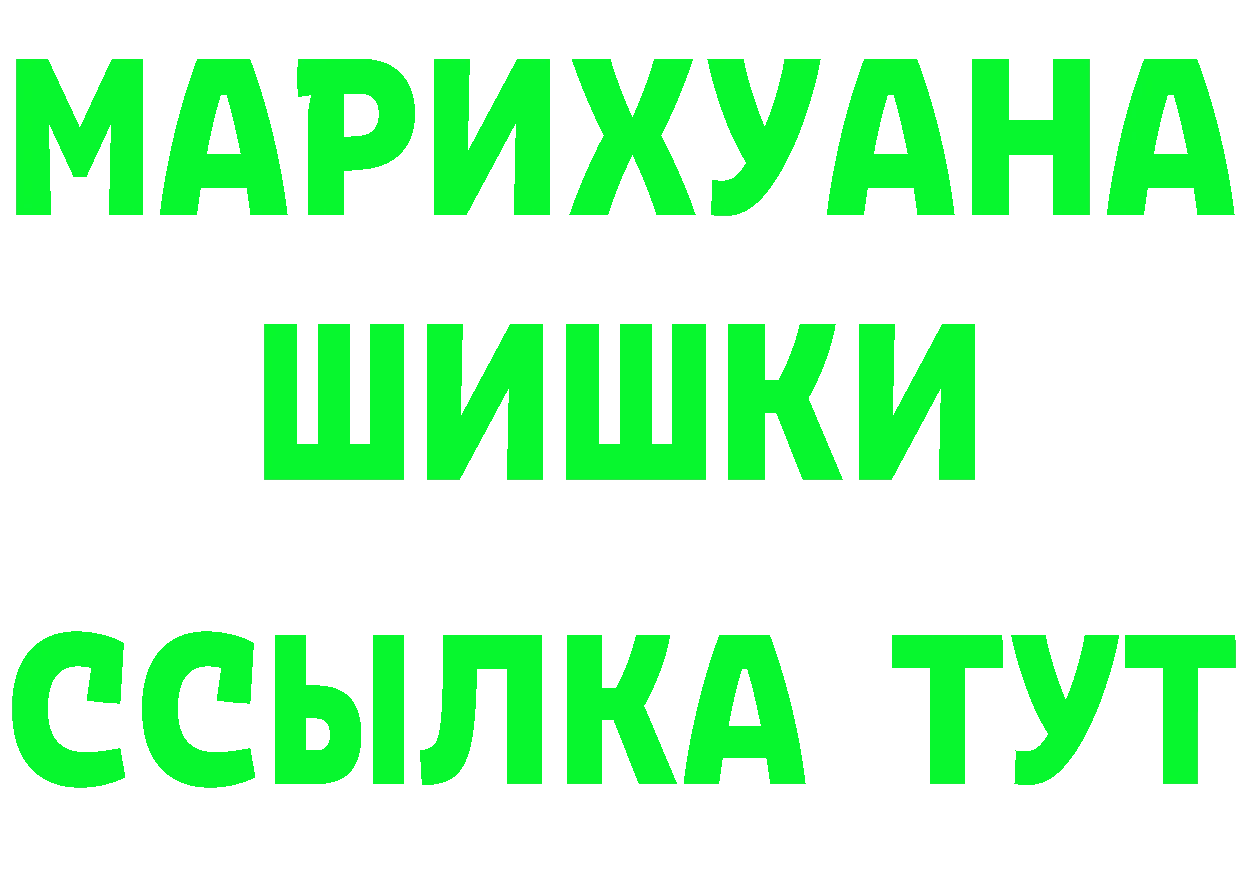 МАРИХУАНА
ШИШКИ
ССЫЛКА ТУТ